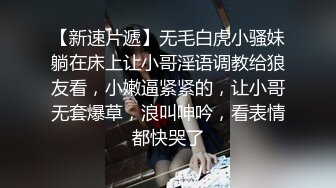 【新速片遞】无毛白虎小骚妹躺在床上让小哥淫语调教给狼友看，小嫩逼紧紧的，让小哥无套爆草，浪叫呻吟，看表情都快哭了